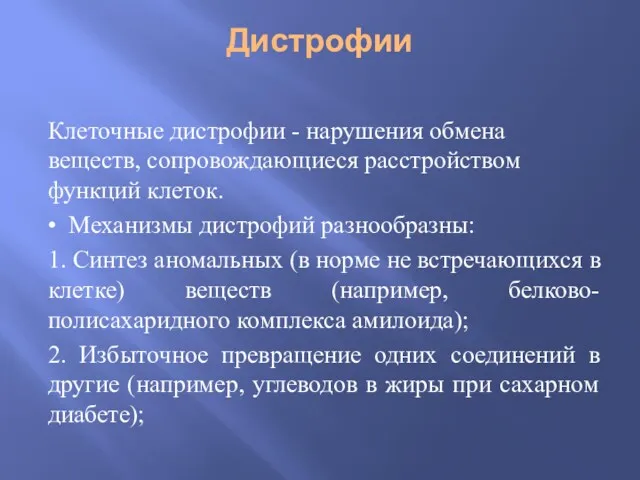 Дистрофии

Клеточные дистрофии - нарушения обмена веществ, сопровождающиеся расстройством функций клеток.

• Механизмы дистрофий разнообразны:

1. Синтез аномальных (в норме не встречающихся в клетке) веществ (например, белково-полисахаридного комплекса амилоида);

2. Избыточное превращение одних соединений в другие (например, углеводов в жиры при сахарном диабете);